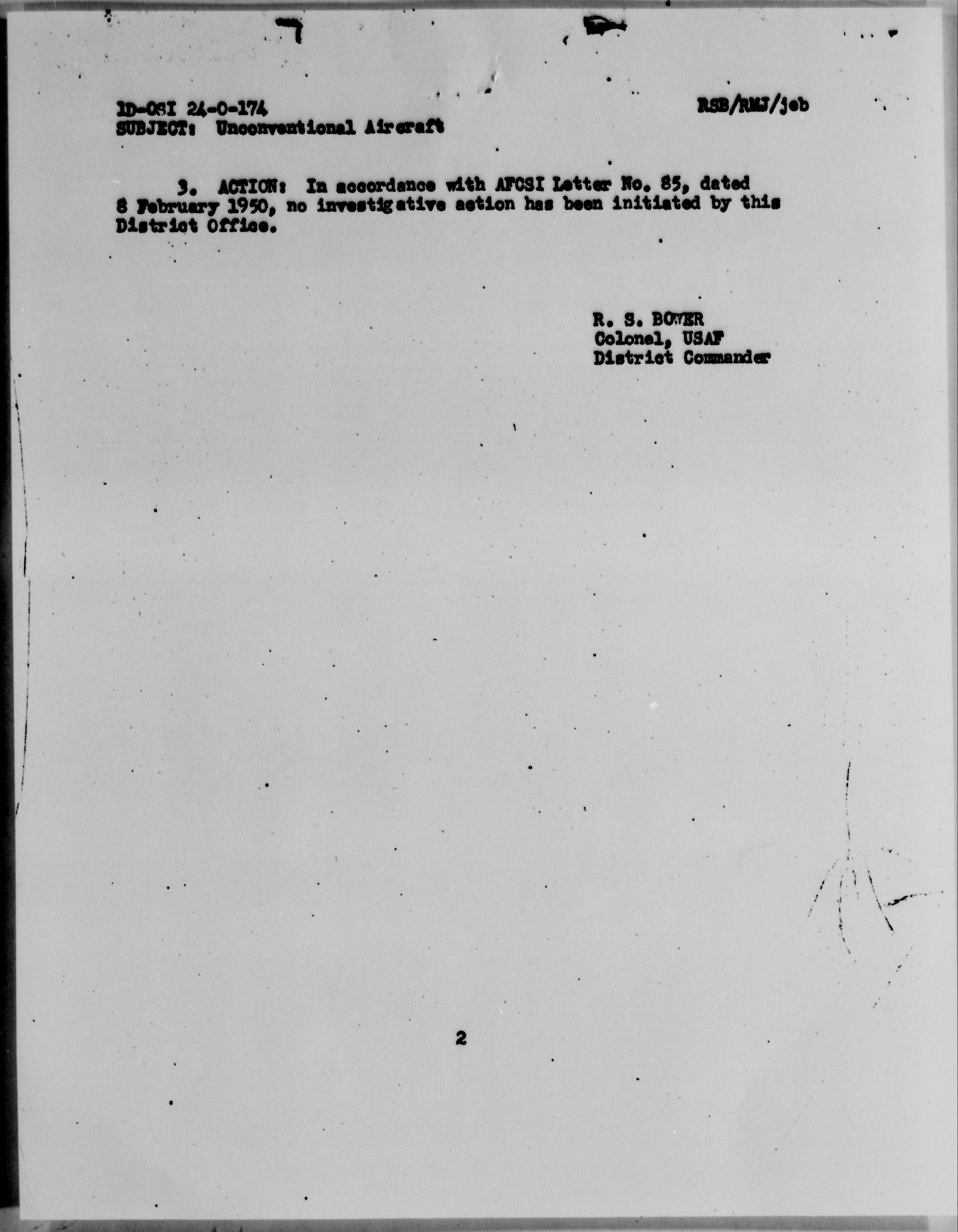 1D-OSI 24-0-174
SUBJECT: Unconventional Aircraft

RSB/RMJ/jeb

3. ACTION: In accordance with AFCSI Letter No. 85, dated 8 February 1950, no investigative action has been initiated by this District Office.

R. S. BOWER
Colonel, USAF
District Commander

2